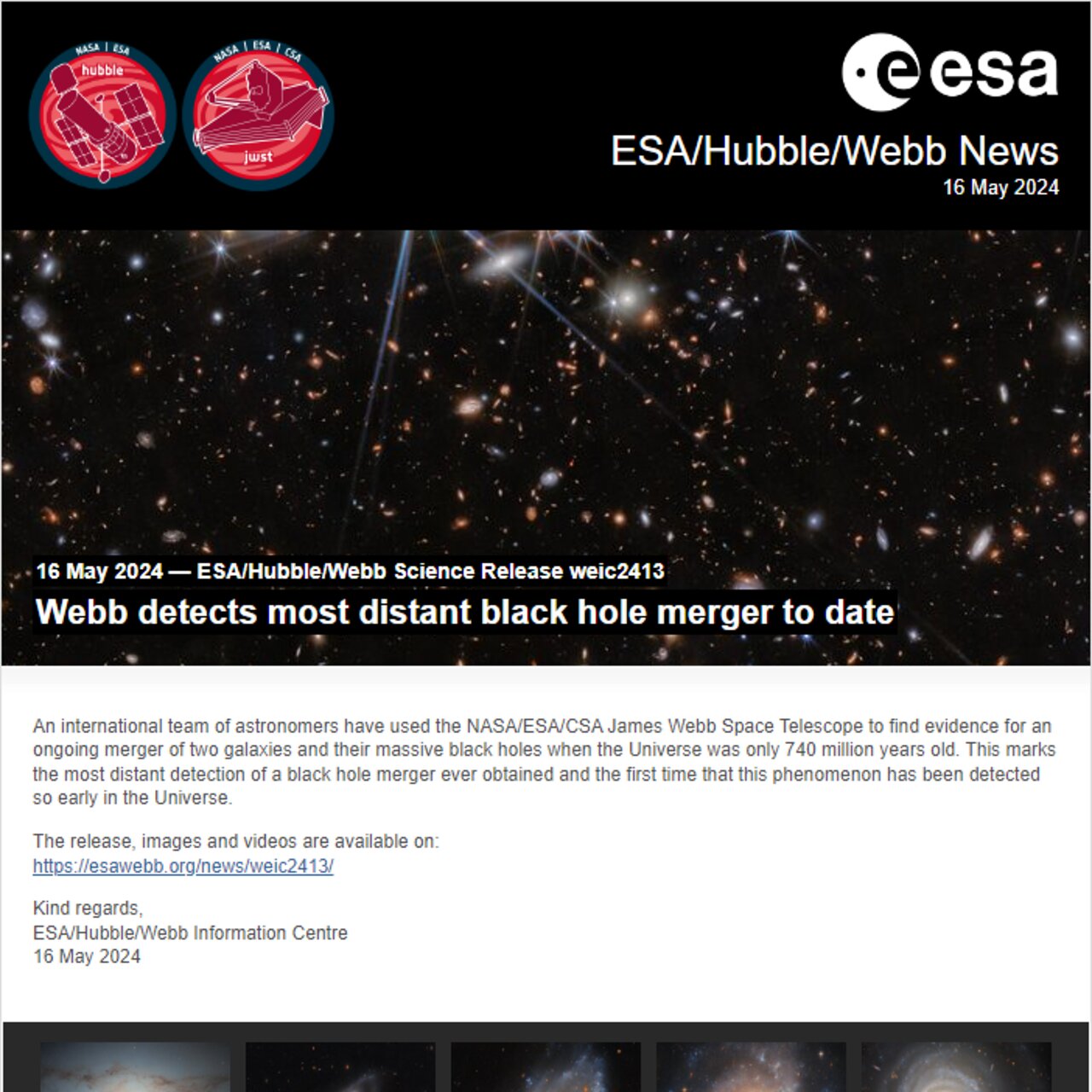 NASA | ESA
hubble

NASA | ESA | CSA
jwst

esa

ESA/Hubble/Webb News
16 May 2024

16 May 2024 — ESA/Hubble/Webb Science Release weic2413
Webb detects most distant black hole merger to date

An international team of astronomers have used the NASA/ESA/CSA James Webb Space Telescope to find evidence for an ongoing merger of two galaxies and their massive black holes when the Universe was only 740 million years old. This marks the most distant detection of a black hole merger ever obtained and the first time that this phenomenon has been detected so early in the Universe.

The release, images and videos are available on:
https://esawebb.org/news/weic2413/

Kind regards,
ESA/Hubble/Webb Information Centre
16 May 2024